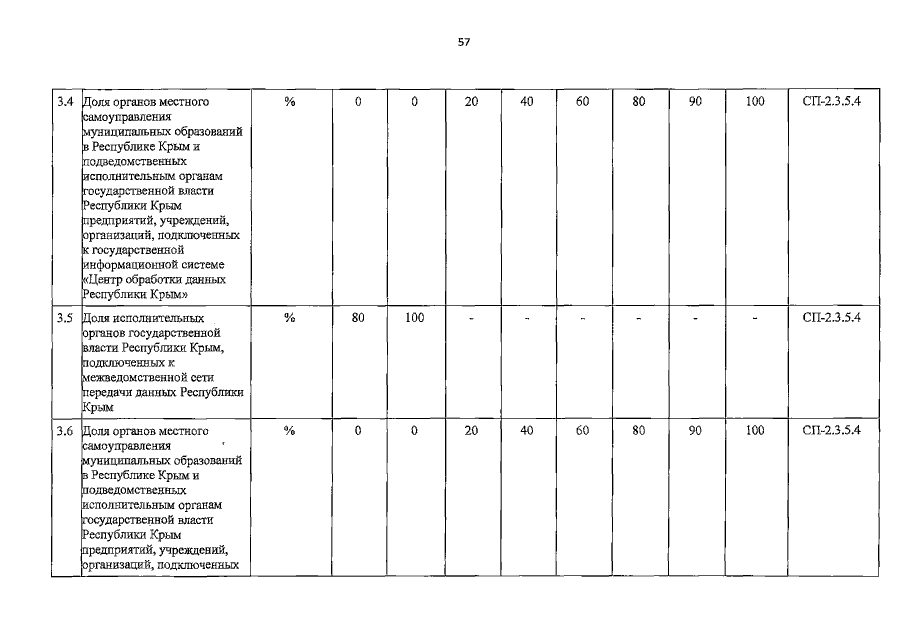 57

| 3.4 | Доля органов местного самоуправления муниципальных образований в Республике Крым и подведомственных исполнительным органам государственной власти Республики Крым предприятий, учреждений, организаций, подключенных к государственной информационной системе «Центр обработки данных Республики Крым» | % | 0 | 0 | 20 | 40 | 60 | 80 | 90 | 100 | СП-2.3.5.4 |
|---|---|---|---|---|---|---|---|---|---|---|---|
| 3.5 | Доля исполнительных органов государственной власти Республики Крым, подключенных к межведомственной сети передачи данных Республики Крым | % | 80 | 100 | - | - | - | - | - | - | СП-2.3.5.4 |
| 3.6 | Доля органов местного самоуправления муниципальных образований в Республике Крым и подведомственных исполнительным органам государственной власти Республики Крым предприятий, учреждений, организаций, подключенных | % | 0 | 0 | 20 | 40 | 60 | 80 | 90 | 100 | СП-2.3.5.4 |